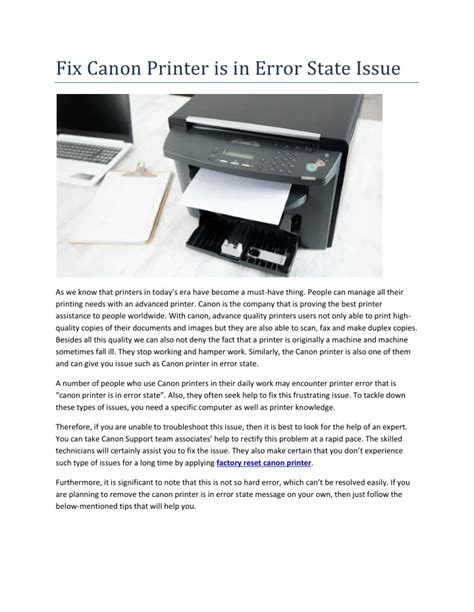 Fix Canon Printer is in Error State Issue

As we know that printers in today's era have become a must-have thing. People can manage all their printing needs with an advanced printer. Canon is the company that is proving the best printer assistance to people worldwide. With canon, advance quality printers users not only able to print high-quality copies of their documents and images but they are also able to scan, fax and make duplex copies. Besides all this quality we can also not deny the fact that a printer is originally a machine and machine sometimes fall ill. They stop working and hamper work. Similarly, the Canon printer is also one of them and can give you issue such as Canon printer in error state.

A number of people who use Canon printers in their daily work may encounter printer error that is "canon printer is in error state". Also, they often seek help to fix this frustrating issue. To tackle down these types of issues, you need a specific computer as well as printer knowledge.

Therefore, if you are unable to troubleshoot this issue, then it is best to look for the help of an expert. You can take Canon Support team associates' help to rectify this problem at a rapid pace. The skilled technicians will certainly assist you to fix the issue. They also make certain that you don't experience such type of issues for a long time by applying factory reset canon printer.

Furthermore, it is significant to note that this is not so hard error, which can't be resolved easily. If you are planning to remove the canon printer is in error state message on your own, then just follow the below-mentioned tips that will help you.